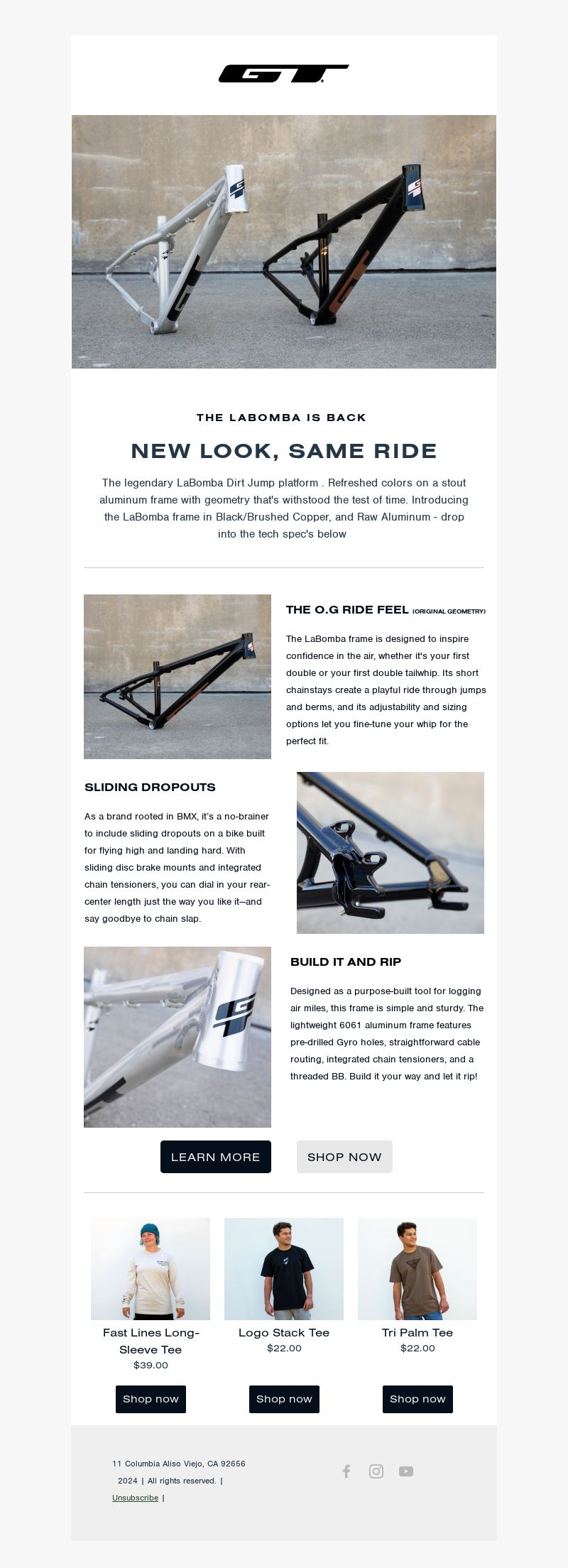 GT

THE LABOMBA IS BACK

NEW LOOK, SAME RIDE

The legendary LaBomba Dirt Jump platform . Refreshed colors on a stout aluminum frame with geometry that's withstood the test of time. Introducing the LaBomba frame in Black/Brushed Copper, and Raw Aluminum - drop into the tech spec's below

THE O.G RIDE FEEL (ORIGINAL GEOMETRY)

The LaBomba frame is designed to inspire confidence in the air, whether it's your first double or your first double tailwhip. Its short chainstays create a playful ride through jumps and berms, and its adjustability and sizing options let you fine-tune your whip for the perfect fit.

SLIDING DROPOUTS

As a brand rooted in BMX, it's a no-brainer to include sliding dropouts on a bike built for flying high and landing hard. With sliding disc brake mounts and integrated chain tensioners, you can dial in your rear-center length just the way you like it—and say goodbye to chain slap.

BUILD IT AND RIP

Designed as a purpose-built tool for logging air miles, this frame is simple and sturdy. The lightweight 6061 aluminum frame features pre-drilled Gyro holes, straightforward cable routing, integrated chain tensioners, and a threaded BB. Build it your way and let it rip!

LEARN MORE

SHOP NOW

Fast Lines Long-Sleeve Tee
$39.00
Shop now

Logo Stack Tee
$22.00
Shop now

Tri Palm Tee
$22.00
Shop now

11 Columbia Aliso Viejo, CA 92656
2024 | All rights reserved. |
Unsubscribe |